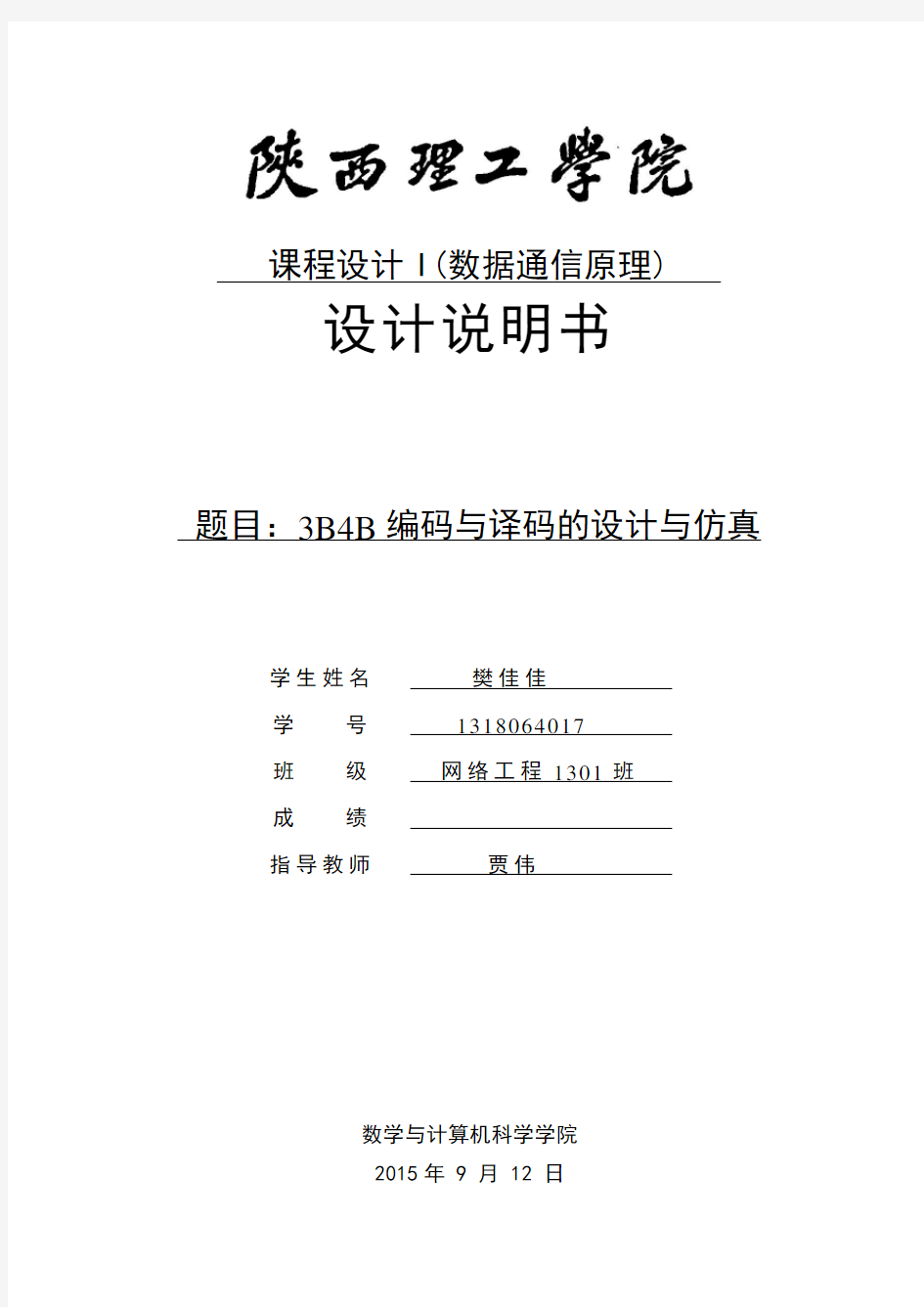 陕西理工学院

课程设计 I（数据通信原理）

设计说明书

题目：3B4B 编码与译码的设计与仿真

学生姓名 樊佳佳

学 号 1318064017

班 级 网络工程 1301 班

成 绩

指导教师 贾伟

数学与计算机科学学院

2015 年 9 月 12 日